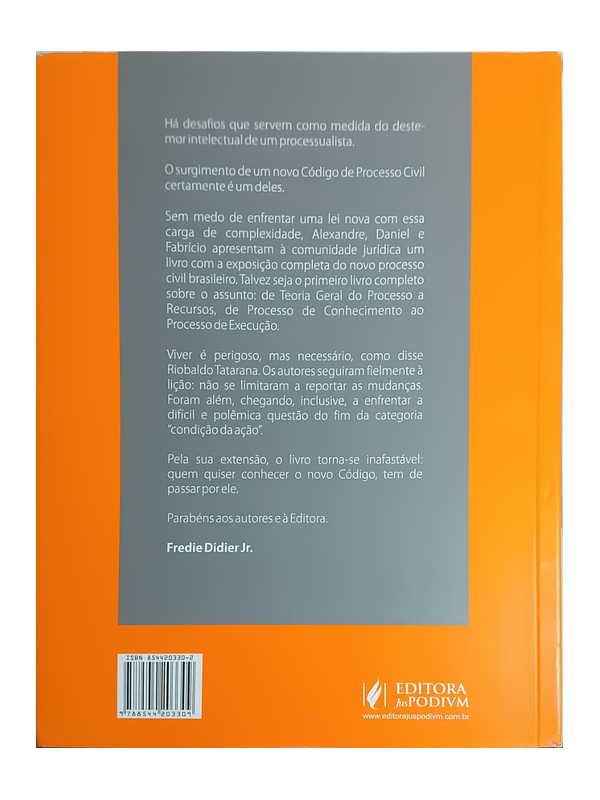 Há desafios que servem como medida do destemor intelectual de um processualista.

O surgimento de um novo Código de Processo Civil certamente é um deles.

Sem medo de enfrentar uma lei nova com essa carga de complexidade, Alexandre, Daniel e Fabrício apresentam à comunidade jurídica um livro com a exposição completa do novo processo civil brasileiro. Talvez seja o primeiro livro completo sobre o assunto: de Teoria Geral do Processo a Recursos, de Processo de Conhecimento ao Processo de Execução.

Viver é perigoso, mas necessário, como disse Riobaldo Tatarana. Os autores seguiram fielmente à lição: não se limitaram a reportar as mudanças. Foram além, chegando, inclusive, a enfrentar a difícil e polêmica questão do fim da categoria "condição da ação".

Pela sua extensão, o livro torna-se inafastável: quem quiser conhecer o novo Código, tem de passar por ele.

Parabéns aos autores e à Editora.

Fredie Didier Jr.

ISBN 854420330-2

9 788544 203309

EDITORA JusPODIVM
www.editorajuspodivm.com.br